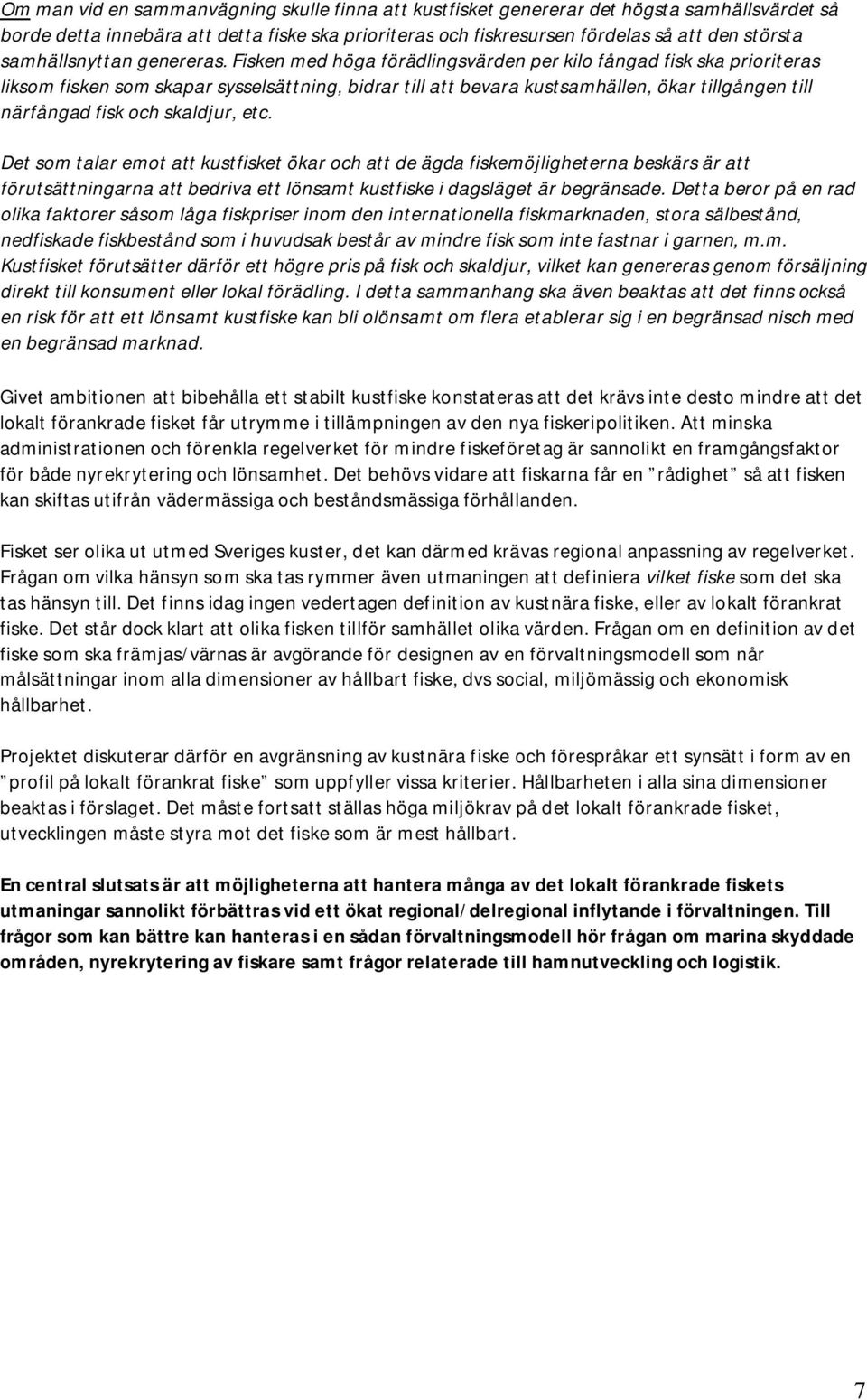 Om man vid en sammanvägning skulle finna att kustfisket genererar det högsta samhällsvärdet så borde detta innebära att detta fiske ska prioriteras och fiskresursen fördelas så att den största samhällsnyttan genereras. Fisken med höga förädlingsvärden per kilo fångad fisk ska prioriteras liksom fisken som skapar sysselsättning, bidrar till att bevara kustsamhällen, ökar tillgången till närfångad fisk och skaldjur, etc.

Det som talar emot att kustfisket ökar och att de ägda fiskemöjligheterna beskärs är att förutsättningarna att bedriva ett lönsamt kustfiske i dagsläget är begränsade. Detta beror på en rad olika faktorer såsom låga fiskpriser inom den internationella fiskmarknaden, stora sälbestånd, nedfiskade fiskbestånd som i huvudsak består av mindre fisk som inte fastnar i garnen, m.m. Kustfisket förutsätter därför ett högre pris på fisk och skaldjur, vilket kan genereras genom försäljning direkt till konsument eller lokal förädling. I detta sammanhang ska även beaktas att det finns också en risk för att ett lönsamt kustfiske kan bli olönsamt om flera etablerar sig i en begränsad nisch med en begränsad marknad.

Givet ambitionen att bibehålla ett stabilt kustfiske konstateras att det krävs inte desto mindre att det lokalt förankrade fisket får utrymme i tillämpningen av den nya fiskeripolitiken. Att minska administrationen och förenkla regelverket för mindre fiskeföretag är sannolikt en framgångsfaktor för både nyrekrytering och lönsamhet. Det behövs vidare att fiskarna får en ”rådighet” så att fisken kan skiftas utifrån vädermässiga och beståndsmässiga förhållanden.

Fisket ser olika ut utmed Sveriges kuster, det kan därmed krävas regional anpassning av regelverket. Frågan om vilka hänsyn som ska tas rymmer även utmaningen att definiera vilket fiske som det ska tas hänsyn till. Det finns idag ingen vedertagen definition av kustnära fiske, eller av lokalt förankrat fiske. Det står dock klart att olika fisken tillför samhället olika värden. Frågan om en definition av det fiske som ska främjas/värnas är avgörande för designen av en förvaltningsmodell som når målsättningar inom alla dimensioner av hållbart fiske, dvs social, miljömässig och ekonomisk hållbarhet.

Projektet diskuterar därför en avgränsning av kustnära fiske och förespråkar ett synsätt i form av en ”profil på lokalt förankrat fiske” som uppfyller vissa kriterier. Hållbarheten i alla sina dimensioner beaktas i förslaget. Det måste fortsatt ställas höga miljökrav på det lokalt förankrade fisket, utvecklingen måste styra mot det fiske som är mest hållbart.

En central slutsats är att möjligheterna att hantera många av det lokalt förankrade fiskets utmaningar sannolikt förbättras vid ett ökat regional/delregional inflytande i förvaltningen. Till frågor som kan bättre kan hanteras i en sådan förvaltningsmodell hör frågan om marina skyddade områden, nyrekrytering av fiskare samt frågor relaterade till hamnutveckling och logistik.

7